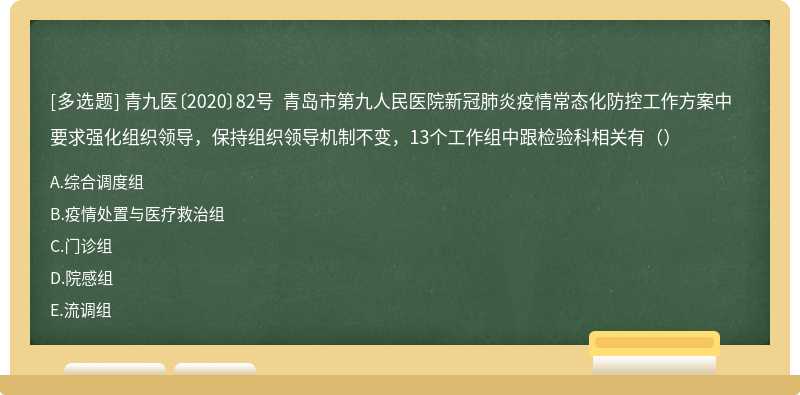 [多选题] 青九医〔2020〕82号 青岛市第九人民医院新冠肺炎疫情常态化防控工作方案中要求强化组织领导，保持组织领导机制不变，13个工作组中跟检验科相关有（）

A.综合调度组

B.疫情处置与医疗救治组

C.门诊组

D.院感组

E.流调组